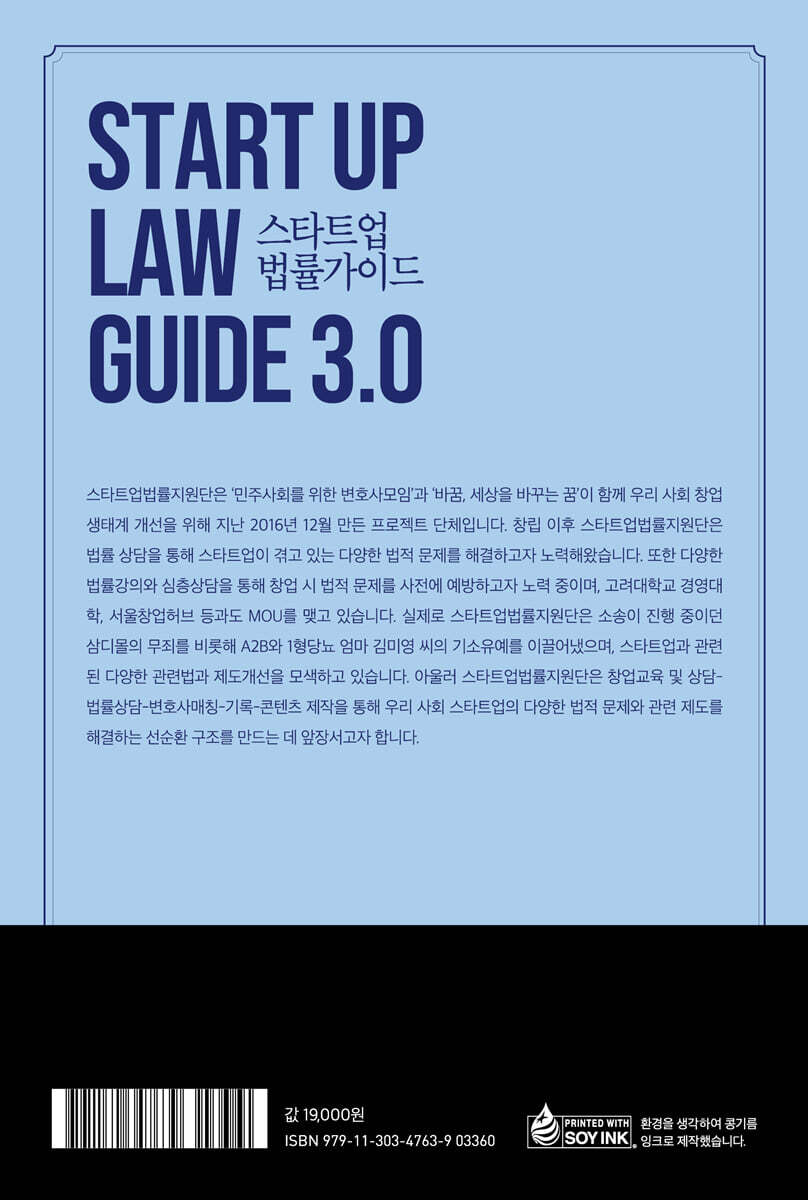 START UP LAW GUIDE 3.0

스타트업 법률가이드

스타트업법률지원단은 '민주사회를 위한 변호사모임'과 '바꿈, 세상을 바꾸는 꿈'이 함께 우리 사회 창업 생태계 개선을 위해 지난 2016년 12월 만든 프로젝트 단체입니다. 창립 이후 스타트업법률지원단은 법률 상담을 통해 스타트업이 겪고 있는 다양한 법적 문제를 해결하고자 노력해왔습니다. 또한 다양한 법률강의와 심층상담을 통해 창업 시 법적 문제를 사전에 예방하고자 노력 중이며, 고려대학교 경영대학, 서울창업허브 등과도 MOU를 맺고 있습니다. 실제로 스타트업법률지원단은 소송이 진행 중이던 삼디몰의 무죄를 비롯해 A2B와 1형당뇨 엄마 김미영 씨의 기소유예를 이끌어냈으며, 스타트업과 관련된 다양한 관련법과 제도개선을 모색하고 있습니다. 아울러 스타트업법률지원단은 창업교육 및 상담-법률상담-변호사매칭-기록-콘텐츠 제작을 통해 우리 사회 스타트업의 다양한 법적 문제와 관련 제도를 해결하는 선순환 구조를 만드는 데 앞장서고자 합니다.

값 19,000원
ISBN 979-11-303-4763-9 03360

PRINTED WITH SOY INK
환경을 생각하여 콩기름 잉크로 제작했습니다.